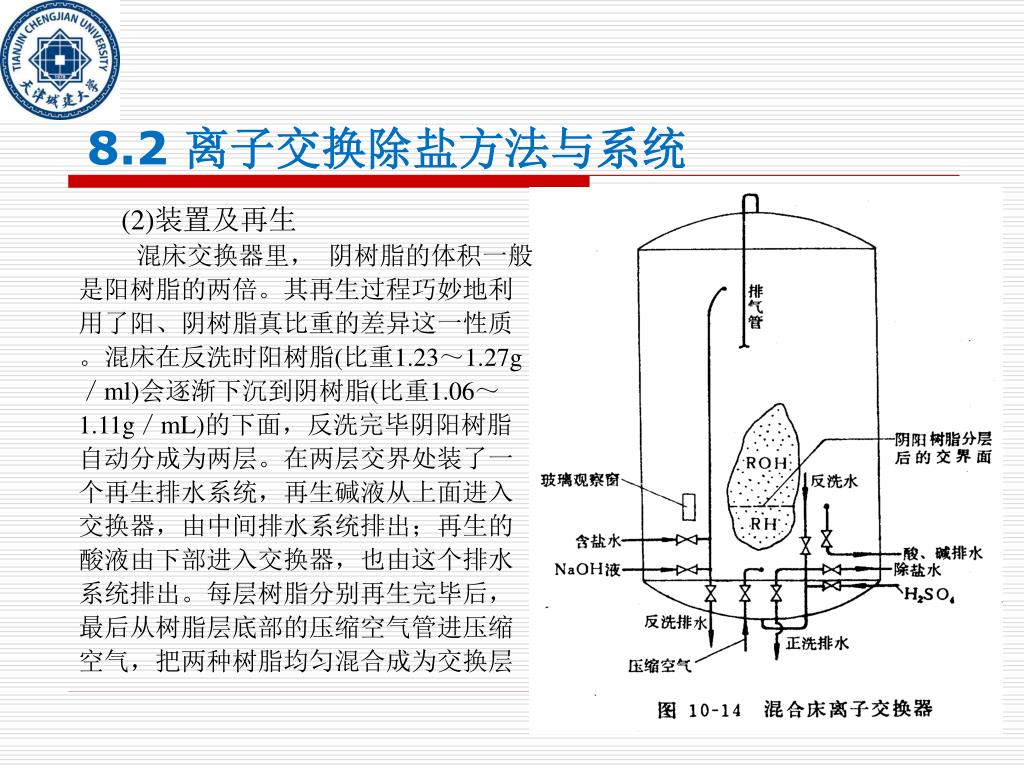 TIANJIN CHENGJIAN UNIVERSITY 天津城建大学

8.2 离子交换除盐方法与系统

(2)装置及再生

混床交换器里， 阴树脂的体积一般是阳树脂的两倍。其再生过程巧妙地利用了阳、阴树脂真比重的差异这一性质。混床在反洗时阳树脂(比重1.23～1.27g／ml)会逐渐下沉到阴树脂(比重1.06～1.11g／mL)的下面，反洗完毕阴阳树脂自动分成为两层。在两层交界处装了一个再生排水系统，再生碱液从上面进入交换器，由中间排水系统排出；再生的酸液由下部进入交换器，也由这个排水系统排出。每层树脂分别再生完毕后，最后从树脂层底部的压缩空气管进压缩空气，把两种树脂均匀混合成为交换层

排气管
ROH
RH
阴阳树脂分层后的交界面
玻璃观察窗
反洗水
含盐水
NaOH液
酸、碱排水
除盐水
$H_2SO_4$
反洗排水
正洗排水
压缩空气
图 10-14 混合床离子交换器